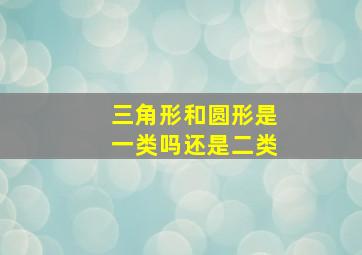 三角形和圆形是一类吗还是二类